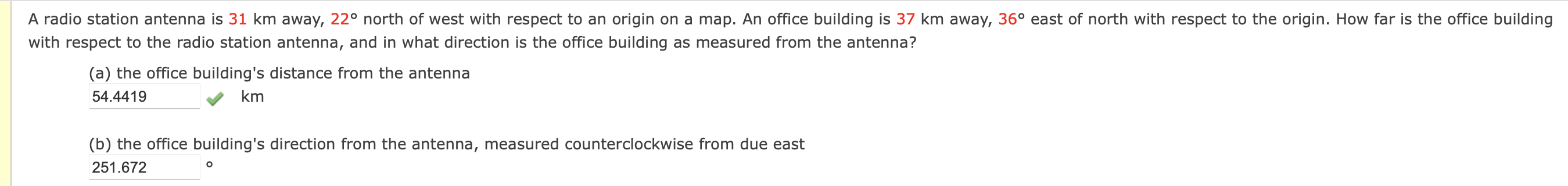 A radio station antenna is 31 km away, 22° north of west with respect to an origin on a map. An office building is 37 km away, 36° east of north with respect to the origin. How far is the office building with respect to the radio station antenna, and in what direction is the office building as measured from the antenna?

(a) the office building's distance from the antenna

54.4419 km

(b) the office building's direction from the antenna, measured counterclockwise from due east

251.672 °